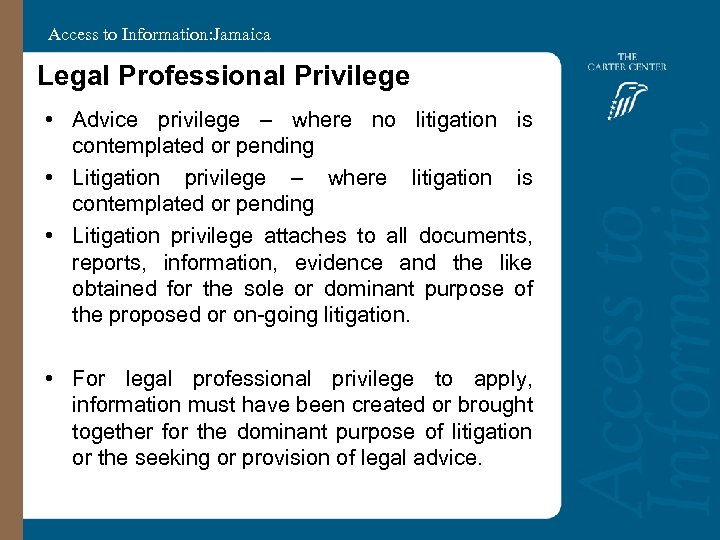 Access to Information:Jamaica

Legal Professional Privilege

• Advice privilege – where no litigation is contemplated or pending
• Litigation privilege – where litigation is contemplated or pending
• Litigation privilege attaches to all documents, reports, information, evidence and the like obtained for the sole or dominant purpose of the proposed or on-going litigation.

• For legal professional privilege to apply, information must have been created or brought together for the dominant purpose of litigation or the seeking or provision of legal advice.

THE
CARTER CENTER

Access to Information